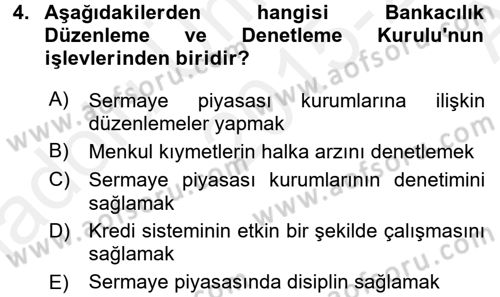 4. Aşağıdakilerden hangisi Bankacılık Düzenleme ve Denetleme Kurulu'nun işlevlerinden biridir?

A) Sermaye piyasası kurumlarına ilişkin düzenlemeler yapmak
B) Menkul kıymetlerin halka arzını denetlemek
C) Sermaye piyasası kurumlarının denetimini sağlamak
D) Kredi sisteminin etkin bir şekilde çalışmasını sağlamak
E) Sermaye piyasasında disiplin sağlamak

www.aofsoru.com